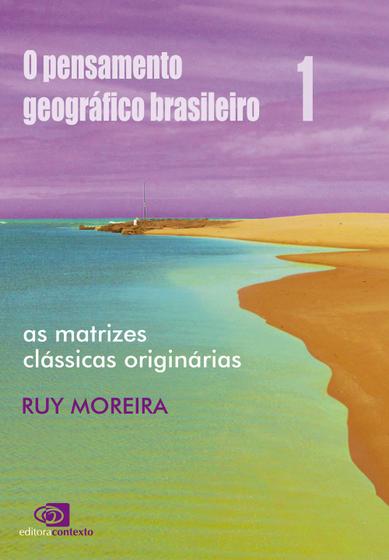 O pensamento geográfico brasileiro

1

as matrizes clássicas originárias

RUY MOREIRA

editoracontexto